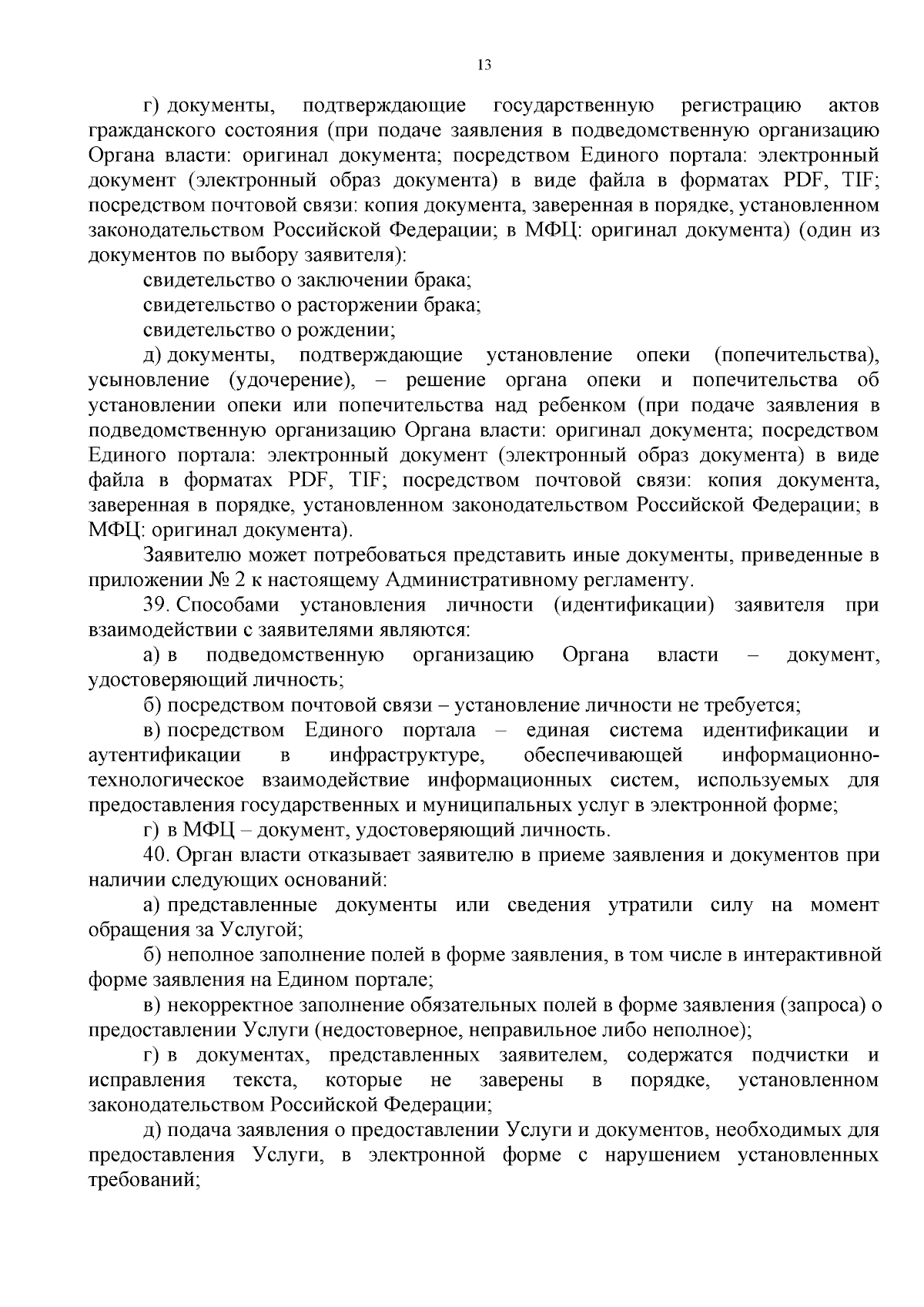 13

г) документы, подтверждающие государственную регистрацию актов гражданского состояния (при подаче заявления в подведомственную организацию Органа власти: оригинал документа; посредством Единого портала: электронный документ (электронный образ документа) в виде файла в форматах PDF, TIF; посредством почтовой связи: копия документа, заверенная в порядке, установленном законодательством Российской Федерации; в МФЦ: оригинал документа) (один из документов по выбору заявителя):

свидетельство о заключении брака;

свидетельство о расторжении брака;

свидетельство о рождении;

д) документы, подтверждающие установление опеки (попечительства), усыновление (удочерение), – решение органа опеки и попечительства об установлении опеки или попечительства над ребенком (при подаче заявления в подведомственную организацию Органа власти: оригинал документа; посредством Единого портала: электронный документ (электронный образ документа) в виде файла в форматах PDF, TIF; посредством почтовой связи: копия документа, заверенная в порядке, установленном законодательством Российской Федерации; в МФЦ: оригинал документа).

Заявителю может потребоваться представить иные документы, приведенные в приложении № 2 к настоящему Административному регламенту.

39. Способами установления личности (идентификации) заявителя при взаимодействии с заявителями являются:

а) в подведомственную организацию Органа власти – документ, удостоверяющий личность;

б) посредством почтовой связи – установление личности не требуется;

в) посредством Единого портала – единая система идентификации и аутентификации в инфраструктуре, обеспечивающей информационно-технологическое взаимодействие информационных систем, используемых для предоставления государственных и муниципальных услуг в электронной форме;

г) в МФЦ – документ, удостоверяющий личность.

40. Орган власти отказывает заявителю в приеме заявления и документов при наличии следующих оснований:

а) представленные документы или сведения утратили силу на момент обращения за Услугой;

б) неполное заполнение полей в форме заявления, в том числе в интерактивной форме заявления на Едином портале;

в) некорректное заполнение обязательных полей в форме заявления (запроса) о предоставлении Услуги (недостоверное, неправильное либо неполное);

г) в документах, представленных заявителем, содержатся подчистки и исправления текста, которые не заверены в порядке, установленном законодательством Российской Федерации;

д) подача заявления о предоставлении Услуги и документов, необходимых для предоставления Услуги, в электронной форме с нарушением установленных требований;